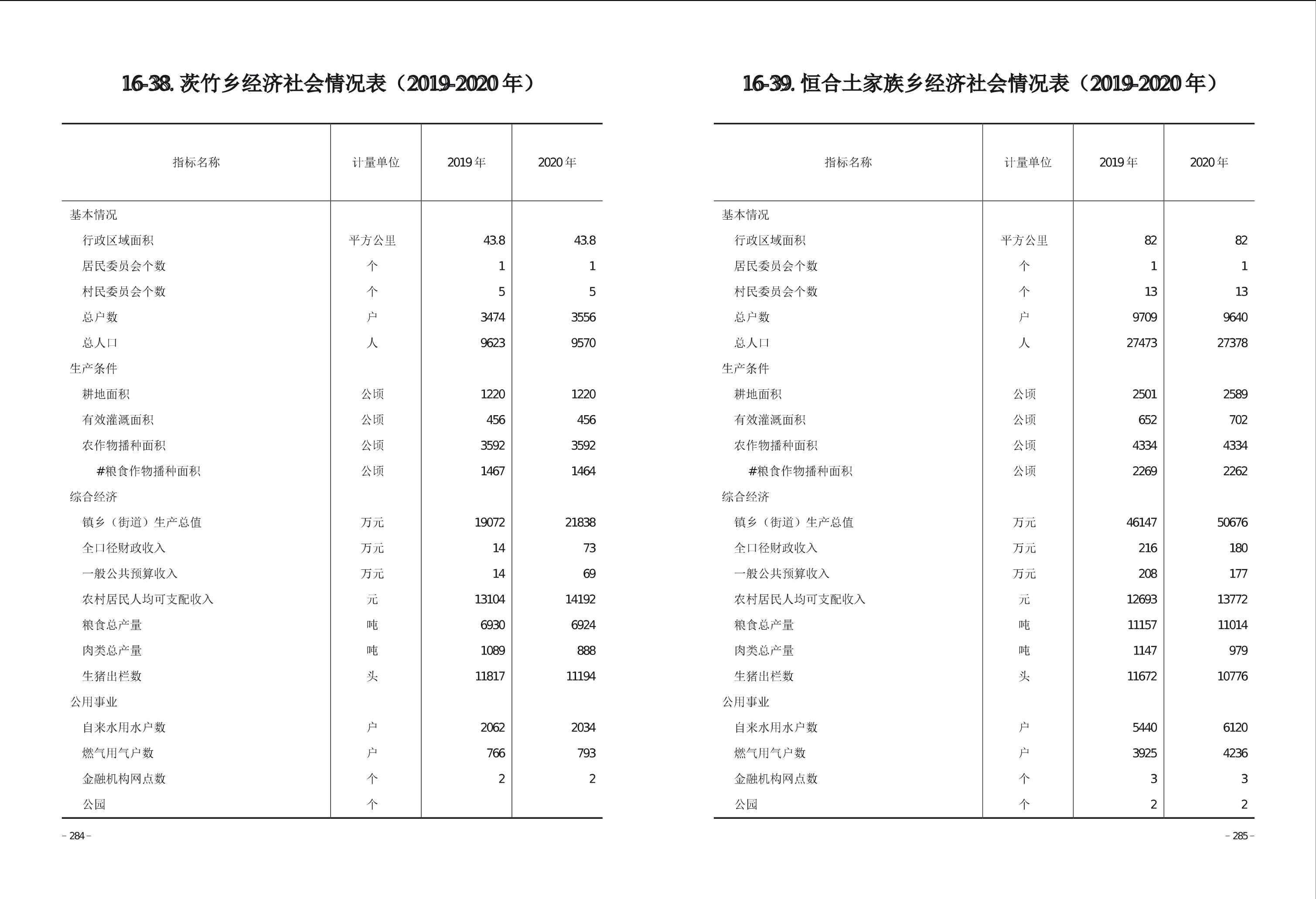 16-38. 茨竹乡经济社会情况表（2019-2020 年）

| 指标名称 | 计量单位 | 2019 年 | 2020 年 |
|---|---|---|---|
| 基本情况 | | | |
| 行政区域面积 | 平方公里 | 43.8 | 43.8 |
| 居民委员会个数 | 个 | 1 | 1 |
| 村民委员会个数 | 个 | 5 | 5 |
| 总户数 | 户 | 3474 | 3556 |
| 总人口 | 人 | 9623 | 9570 |
| 生产条件 | | | |
| 耕地面积 | 公顷 | 1220 | 1220 |
| 有效灌溉面积 | 公顷 | 456 | 456 |
| 农作物播种面积 | 公顷 | 3592 | 3592 |
| #粮食作物播种面积 | 公顷 | 1467 | 1464 |
| 综合经济 | | | |
| 镇乡（街道）生产总值 | 万元 | 19072 | 21838 |
| 全口径财政收入 | 万元 | 14 | 73 |
| 一般公共预算收入 | 万元 | 14 | 69 |
| 农村居民人均可支配收入 | 元 | 13104 | 14192 |
| 粮食总产量 | 吨 | 6930 | 6924 |
| 肉类总产量 | 吨 | 1089 | 888 |
| 生猪出栏数 | 头 | 11817 | 11194 |
| 公用事业 | | | |
| 自来水用水户数 | 户 | 2062 | 2034 |
| 燃气用气户数 | 户 | 766 | 793 |
| 金融机构网点数 | 个 | 2 | 2 |
| 公园 | 个 | | |

– 284 –

16-39. 恒合土家族乡经济社会情况表（2019-2020 年）

| 指标名称 | 计量单位 | 2019 年 | 2020 年 |
|---|---|---|---|
| 基本情况 | | | |
| 行政区域面积 | 平方公里 | 82 | 82 |
| 居民委员会个数 | 个 | 1 | 1 |
| 村民委员会个数 | 个 | 13 | 13 |
| 总户数 | 户 | 9709 | 9640 |
| 总人口 | 人 | 27473 | 27378 |
| 生产条件 | | | |
| 耕地面积 | 公顷 | 2501 | 2589 |
| 有效灌溉面积 | 公顷 | 652 | 702 |
| 农作物播种面积 | 公顷 | 4334 | 4334 |
| #粮食作物播种面积 | 公顷 | 2269 | 2262 |
| 综合经济 | | | |
| 镇乡（街道）生产总值 | 万元 | 46147 | 50676 |
| 全口径财政收入 | 万元 | 216 | 180 |
| 一般公共预算收入 | 万元 | 208 | 177 |
| 农村居民人均可支配收入 | 元 | 12693 | 13772 |
| 粮食总产量 | 吨 | 11157 | 11014 |
| 肉类总产量 | 吨 | 1147 | 979 |
| 生猪出栏数 | 头 | 11672 | 10776 |
| 公用事业 | | | |
| 自来水用水户数 | 户 | 5440 | 6120 |
| 燃气用气户数 | 户 | 3925 | 4236 |
| 金融机构网点数 | 个 | 3 | 3 |
| 公园 | 个 | 2 | 2 |

– 285 –